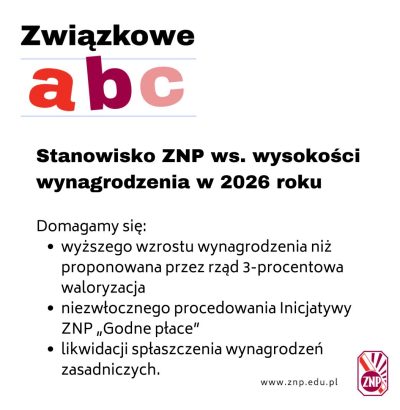 Związkowe
abc

Stanowisko ZNP ws. wysokości wynagrodzenia w 2026 roku

Domagamy się:
• wyższego wzrostu wynagrodzenia niż proponowana przez rząd 3-procentowa waloryzacja
• niezwłocznego procedowania Inicjatywy ZNP „Godne płace"
• likwidacji spłaszczenia wynagrodzeń zasadniczych.

www.znp.edu.pl

ZNP